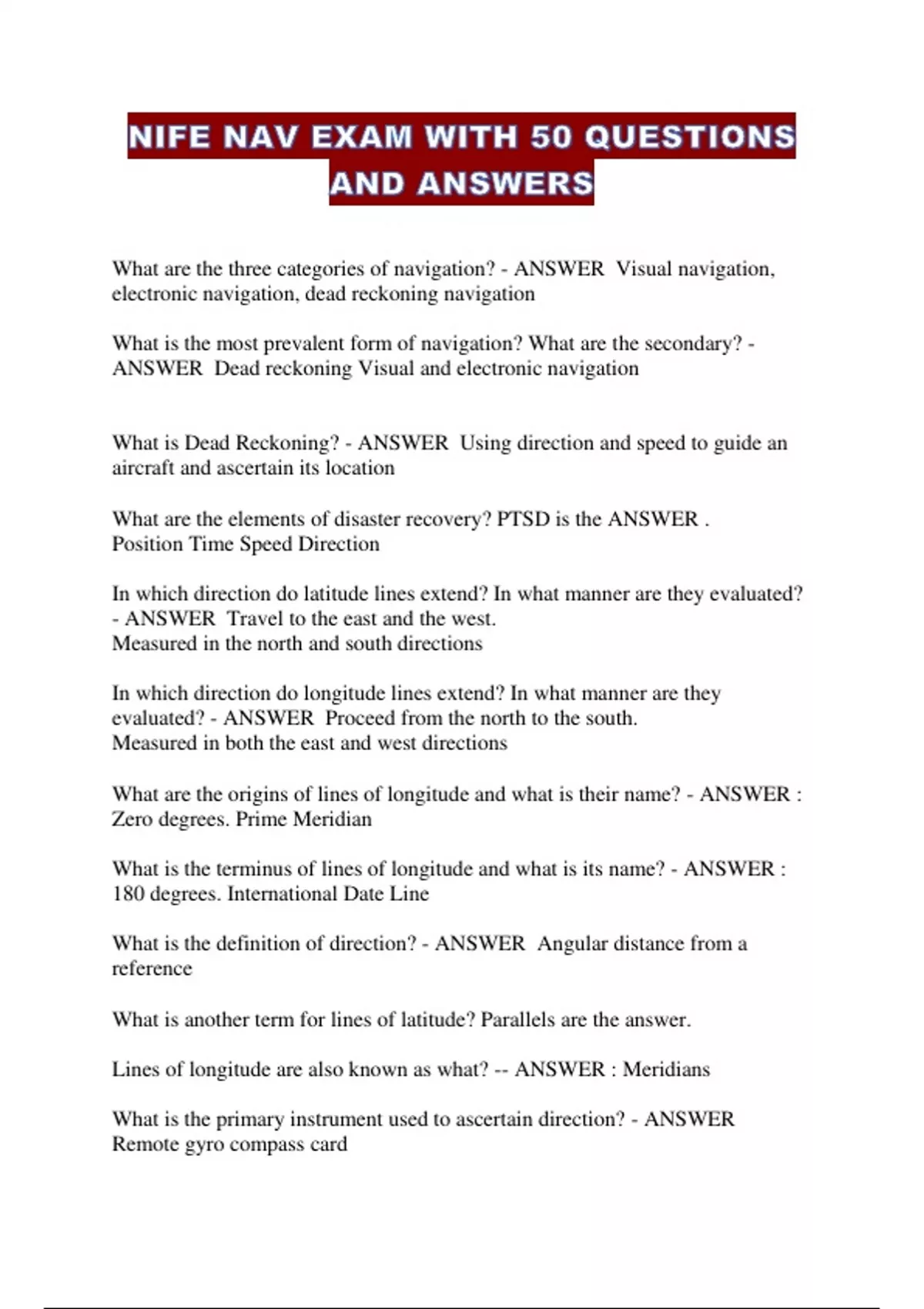 NIFE NAV EXAM WITH 50 QUESTIONS AND ANSWERS

What are the three categories of navigation? - ANSWER  Visual navigation, electronic navigation, dead reckoning navigation

What is the most prevalent form of navigation? What are the secondary? - ANSWER  Dead reckoning Visual and electronic navigation

What is Dead Reckoning? - ANSWER  Using direction and speed to guide an aircraft and ascertain its location

What are the elements of disaster recovery? PTSD is the ANSWER .
Position Time Speed Direction

In which direction do latitude lines extend? In what manner are they evaluated? - ANSWER  Travel to the east and the west.
Measured in the north and south directions

In which direction do longitude lines extend? In what manner are they evaluated? - ANSWER  Proceed from the north to the south.
Measured in both the east and west directions

What are the origins of lines of longitude and what is their name? - ANSWER : Zero degrees. Prime Meridian

What is the terminus of lines of longitude and what is its name? - ANSWER : 180 degrees. International Date Line

What is the definition of direction? - ANSWER  Angular distance from a reference

What is another term for lines of latitude? Parallels are the answer.

Lines of longitude are also known as what? -- ANSWER : Meridians

What is the primary instrument used to ascertain direction? - ANSWER
Remote gyro compass card